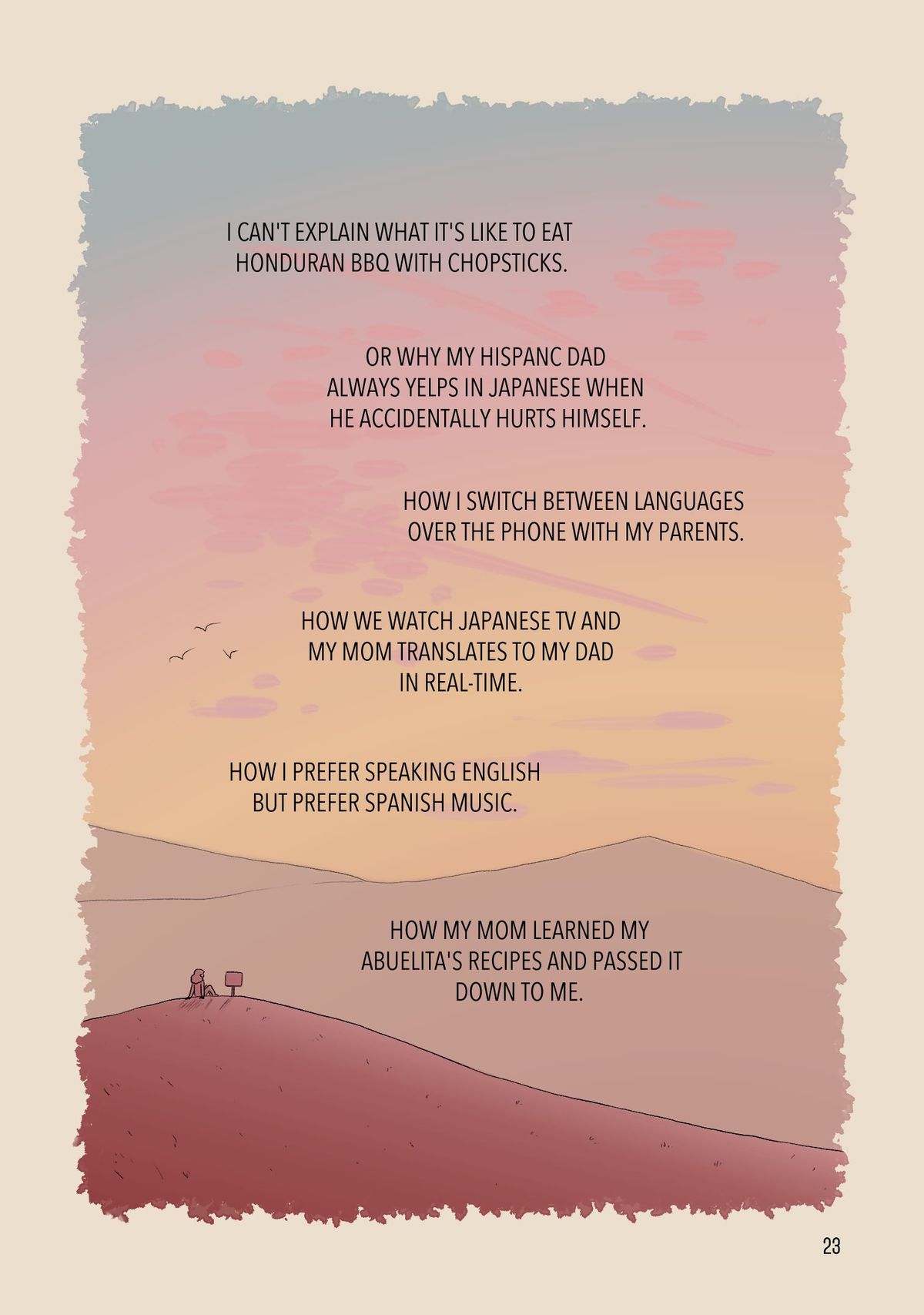 I CAN'T EXPLAIN WHAT IT'S LIKE TO EAT HONDURAN BBQ WITH CHOPSTICKS.

OR WHY MY HISPANC DAD ALWAYS YELPS IN JAPANESE WHEN HE ACCIDENTALLY HURTS HIMSELF.

HOW I SWITCH BETWEEN LANGUAGES OVER THE PHONE WITH MY PARENTS.

HOW WE WATCH JAPANESE TV AND MY MOM TRANSLATES TO MY DAD IN REAL-TIME.

HOW I PREFER SPEAKING ENGLISH BUT PREFER SPANISH MUSIC.

HOW MY MOM LEARNED MY ABUELITA'S RECIPES AND PASSED IT DOWN TO ME.

23